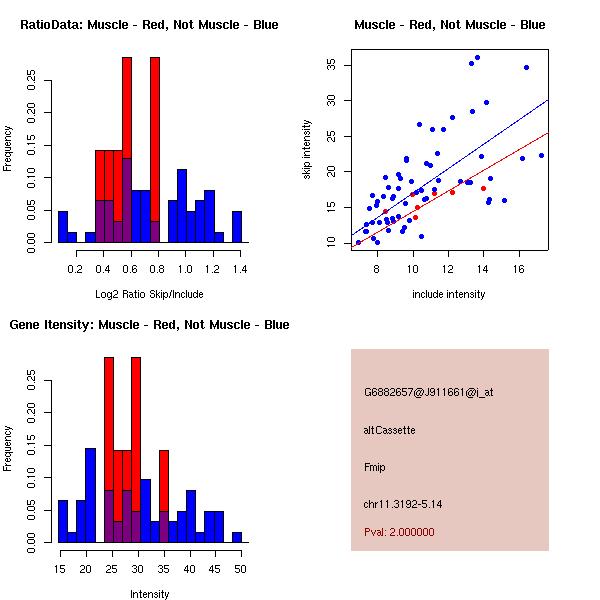 RatioData: Muscle - Red, Not Muscle - Blue

Frequency

0.00 0.05 0.10 0.15 0.20 0.25

0.2 0.4 0.6 0.8 1.0 1.2 1.4

Log2 Ratio Skip/Include

Muscle - Red, Not Muscle - Blue

skip intensity

10 15 20 25 30 35

8 10 12 14 16

include intensity

Gene Itensity: Muscle - Red, Not Muscle - Blue

Frequency

0.00 0.05 0.10 0.15 0.20 0.25

15 20 25 30 35 40 45 50

Intensity

G6882657@J911661@i_at

altCassette

Fmip

chr11.3192-5.14

Pval: 2.000000